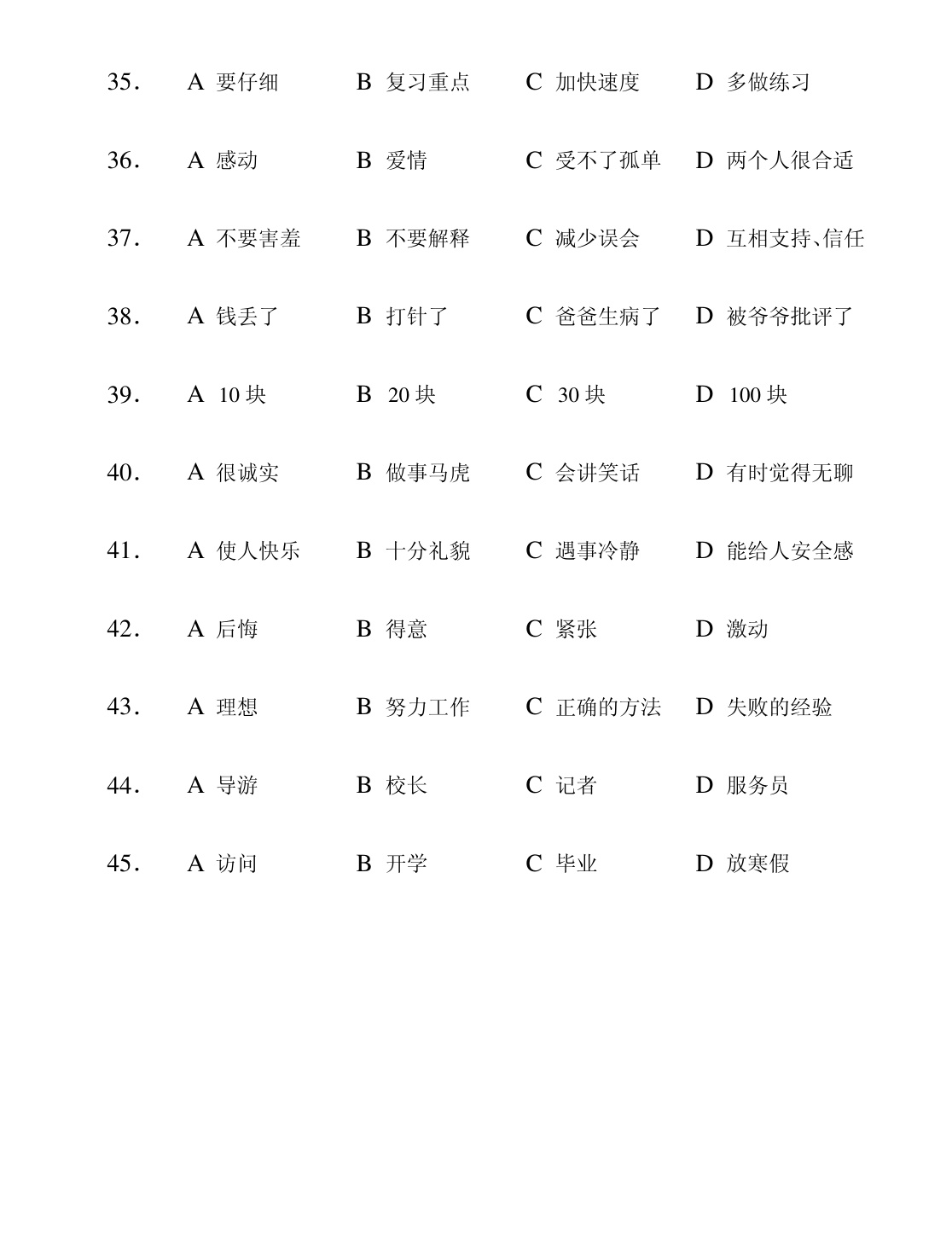 35. A 要仔细 B 复习重点 C 加快速度 D 多做练习

36. A 感动 B 爱情 C 受不了孤单 D 两个人很合适

37. A 不要害羞 B 不要解释 C 减少误会 D 互相支持、信任

38. A 钱丢了 B 打针了 C 爸爸生病了 D 被爷爷批评了

39. A 10块 B 20块 C 30块 D 100块

40. A 很诚实 B 做事马虎 C 会讲笑话 D 有时觉得无聊

41. A 使人快乐 B 十分礼貌 C 遇事冷静 D 能给人安全感

42. A 后悔 B 得意 C 紧张 D 激动

43. A 理想 B 努力工作 C 正确的方法 D 失败的经验

44. A 导游 B 校长 C 记者 D 服务员

45. A 访问 B 开学 C 毕业 D 放寒假